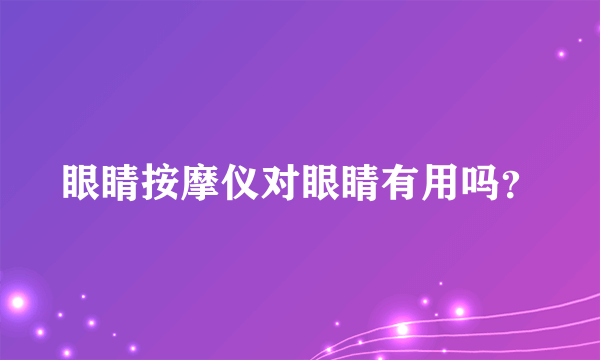 眼睛按摩仪对眼睛有用吗?